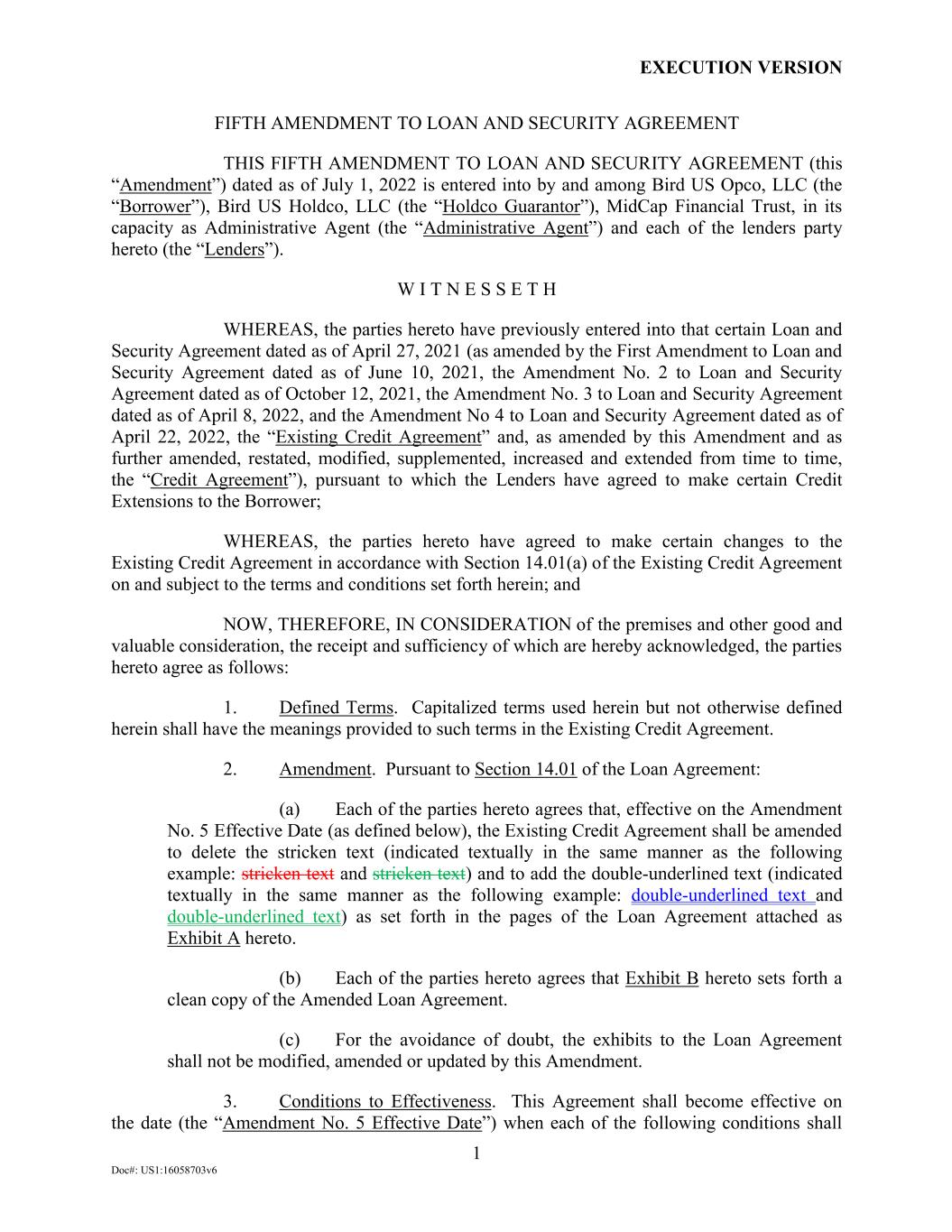 EXECUTION VERSION

FIFTH AMENDMENT TO LOAN AND SECURITY AGREEMENT

THIS FIFTH AMENDMENT TO LOAN AND SECURITY AGREEMENT (this “Amendment”) dated as of July 1, 2022 is entered into by and among Bird US Opco, LLC (the “Borrower”), Bird US Holdco, LLC (the “Holdco Guarantor”), MidCap Financial Trust, in its capacity as Administrative Agent (the “Administrative Agent”) and each of the lenders party hereto (the “Lenders”).

W I T N E S S E T H

WHEREAS, the parties hereto have previously entered into that certain Loan and Security Agreement dated as of April 27, 2021 (as amended by the First Amendment to Loan and Security Agreement dated as of June 10, 2021, the Amendment No. 2 to Loan and Security Agreement dated as of October 12, 2021, the Amendment No. 3 to Loan and Security Agreement dated as of April 8, 2022, and the Amendment No 4 to Loan and Security Agreement dated as of April 22, 2022, the “Existing Credit Agreement” and, as amended by this Amendment and as further amended, restated, modified, supplemented, increased and extended from time to time, the “Credit Agreement”), pursuant to which the Lenders have agreed to make certain Credit Extensions to the Borrower;

WHEREAS, the parties hereto have agreed to make certain changes to the Existing Credit Agreement in accordance with Section 14.01(a) of the Existing Credit Agreement on and subject to the terms and conditions set forth herein; and

NOW, THEREFORE, IN CONSIDERATION of the premises and other good and valuable consideration, the receipt and sufficiency of which are hereby acknowledged, the parties hereto agree as follows:

1. Defined Terms. Capitalized terms used herein but not otherwise defined herein shall have the meanings provided to such terms in the Existing Credit Agreement.

2. Amendment. Pursuant to Section 14.01 of the Loan Agreement:

(a) Each of the parties hereto agrees that, effective on the Amendment No. 5 Effective Date (as defined below), the Existing Credit Agreement shall be amended to delete the stricken text (indicated textually in the same manner as the following example: stricken text and stricken text) and to add the double-underlined text (indicated textually in the same manner as the following example: double-underlined text and double-underlined text) as set forth in the pages of the Loan Agreement attached as Exhibit A hereto.

(b) Each of the parties hereto agrees that Exhibit B hereto sets forth a clean copy of the Amended Loan Agreement.

(c) For the avoidance of doubt, the exhibits to the Loan Agreement shall not be modified, amended or updated by this Amendment.

3. Conditions to Effectiveness. This Agreement shall become effective on the date (the “Amendment No. 5 Effective Date”) when each of the following conditions shall

1

Doc#: US1:16058703v6